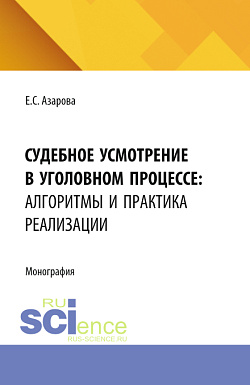 Е.С. Азарова

СУДЕБНОЕ УСМОТРЕНИЕ В УГОЛОВНОМ ПРОЦЕССЕ: АЛГОРИТМЫ И ПРАКТИКА РЕАЛИЗАЦИИ

Монография

RU SCIence
RUS-SCIENCE.RU